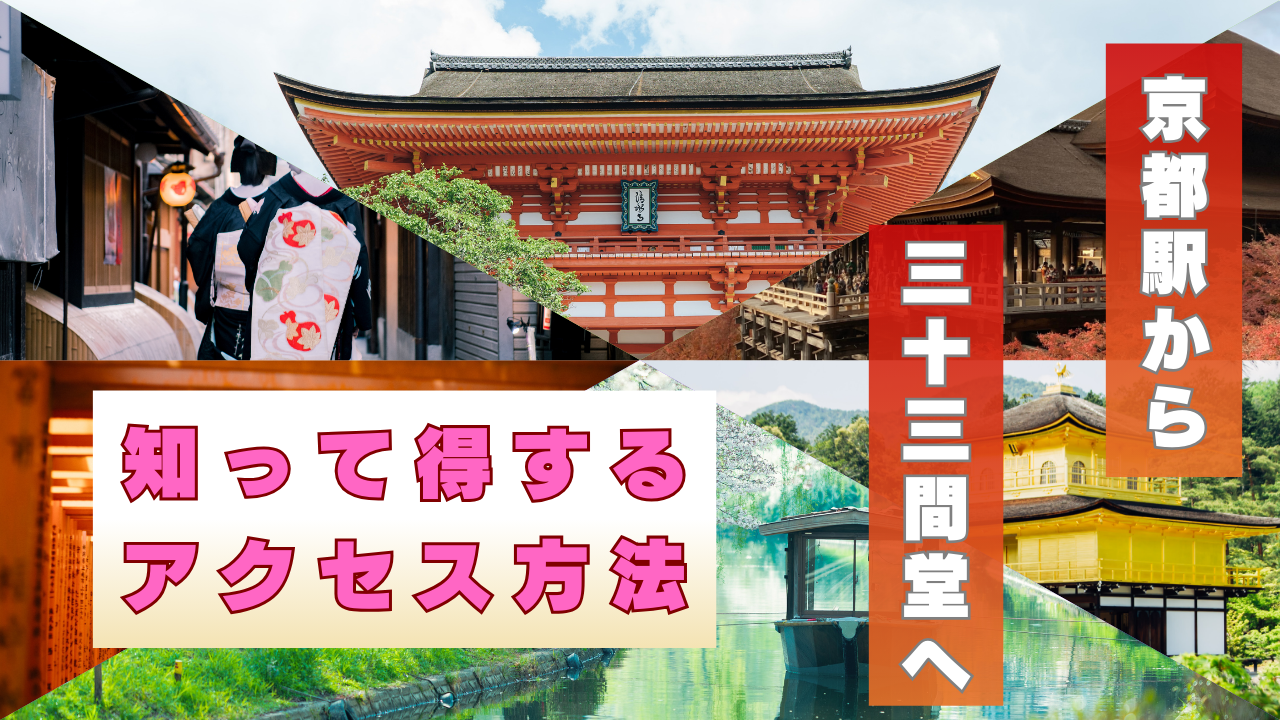 京都駅から

三十三間堂へ

知って得する
アクセス方法